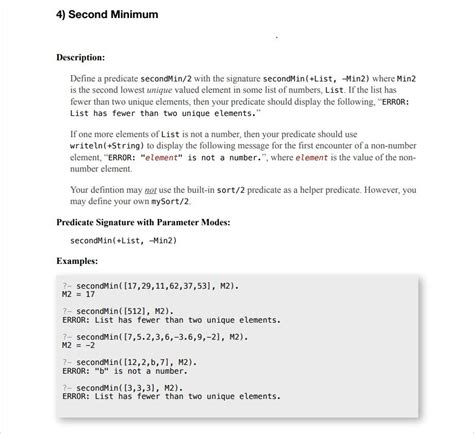 4) Second Minimum

Description:

Define a predicate secondMin/2 with the signature secondMin(+List, -Min2) where Min2 is the second lowest unique valued element in some list of numbers, List. If the list has fewer than two unique elements, then your predicate should display the following, "ERROR: List has fewer than two unique elements."

If one more elements of List is not a number, then your predicate should use writeln(+String) to display the following message for the first encounter of a non-number element, "ERROR: "element" is not a number.", where element is the value of the non-number element.

Your defintion may not use the built-in sort/2 predicate as a helper predicate. However, you may define your own mySort/2.

Predicate Signature with Parameter Modes:

secondMin(+List, -Min2)

Examples:

?- secondMin([17,29,11,62,37,53], M2).
M2 = 17

?- secondMin([512], M2).
ERROR: List has fewer than two unique elements.

?- secondMin([7,5.2,3,6,-3.6,9,-2], M2).
M2 = -2

?- secondMin([12,2,b,7], M2).
ERROR: "b" is not a number.

?- secondMin([3,3,3], M2).
ERROR: List has fewer than two unique elements.